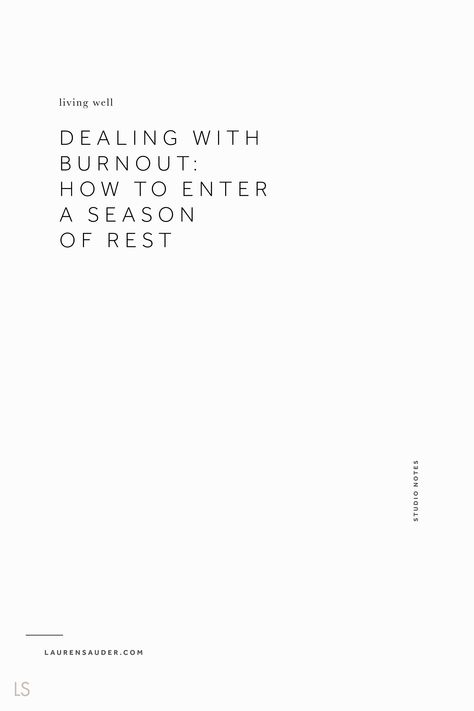 living well

DEALING WITH BURNOUT: HOW TO ENTER A SEASON OF REST

STUDIO NOTES

LAURENSAUDER.COM

LS